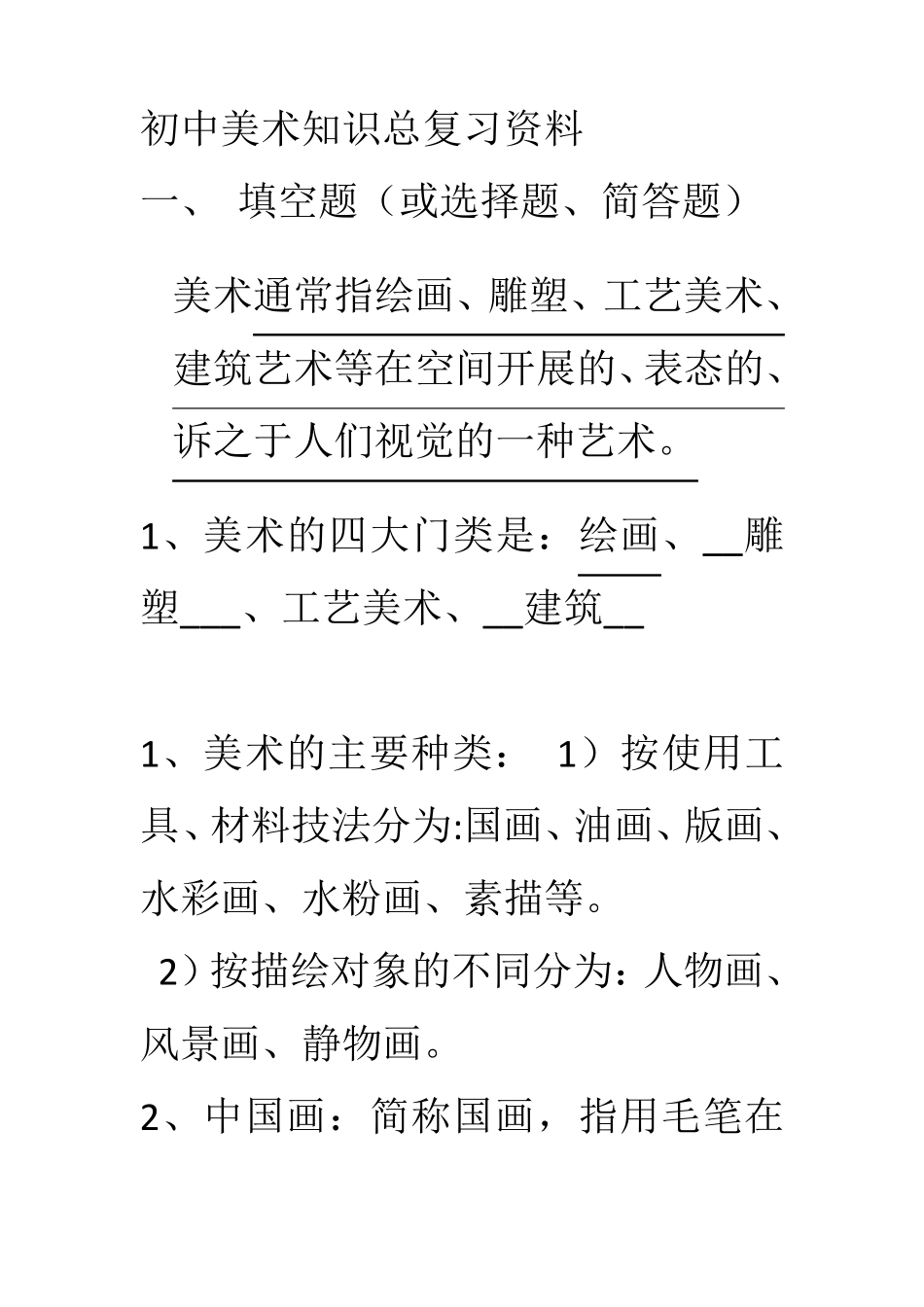 初中美术知识总复习资料

一、 填空题（或选择题、简答题）

美术通常指绘画、雕塑、工艺美术、建筑艺术等在空间开展的、表态的、诉之于人们视觉的一种艺术。

1、美术的四大门类是：绘画、__雕塑___、工艺美术、__建筑__

1、美术的主要种类： 1）按使用工具、材料技法分为:国画、油画、版画、水彩画、水粉画、素描等。

2）按描绘对象的不同分为：人物画、风景画、静物画。

2、中国画：简称国画，指用毛笔在